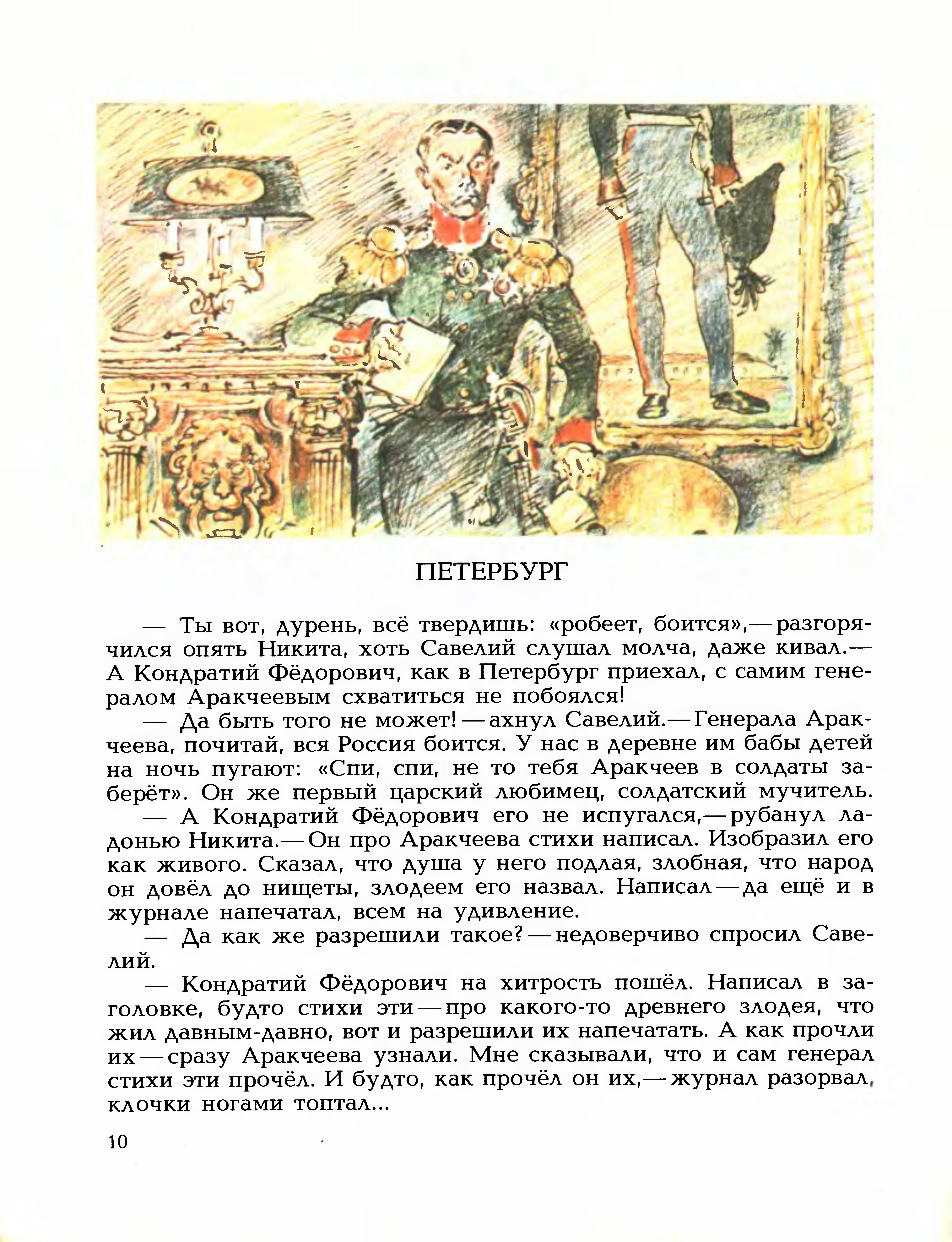 ПЕТЕРБУРГ

— Ты вот, дурень, всё твердишь: «робеет, боится»,— разгорячился опять Никита, хоть Савелий слушал молча, даже кивал.— А Кондратий Фёдорович, как в Петербург приехал, с самим генералом Аракчеевым схватиться не побоялся!

— Да быть того не может! — ахнул Савелий.— Генерала Аракчеева, почитай, вся Россия боится. У нас в деревне им бабы детей на ночь пугают: «Спи, спи, не то тебя Аракчеев в солдаты заберёт». Он же первый царский любимец, солдатский мучитель.

— А Кондратий Фёдорович его не испугался,— рубанул ладонью Никита.— Он про Аракчеева стихи написал. Изобразил его как живого. Сказал, что душа у него подлая, злобная, что народ он довёл до нищеты, злодеем его назвал. Написал — да ещё и в журнале напечатал, всем на удивление.

— Да как же разрешили такое? — недоверчиво спросил Савелий.

— Кондратий Фёдорович на хитрость пошёл. Написал в заголовке, будто стихи эти — про какого-то древнего злодея, что жил давным-давно, вот и разрешили их напечатать. А как прочли их — сразу Аракчеева узнали. Мне сказывали, что и сам генерал стихи эти прочёл. И будто, как прочёл он их,— журнал разорвал, клочки ногами топтал...

10